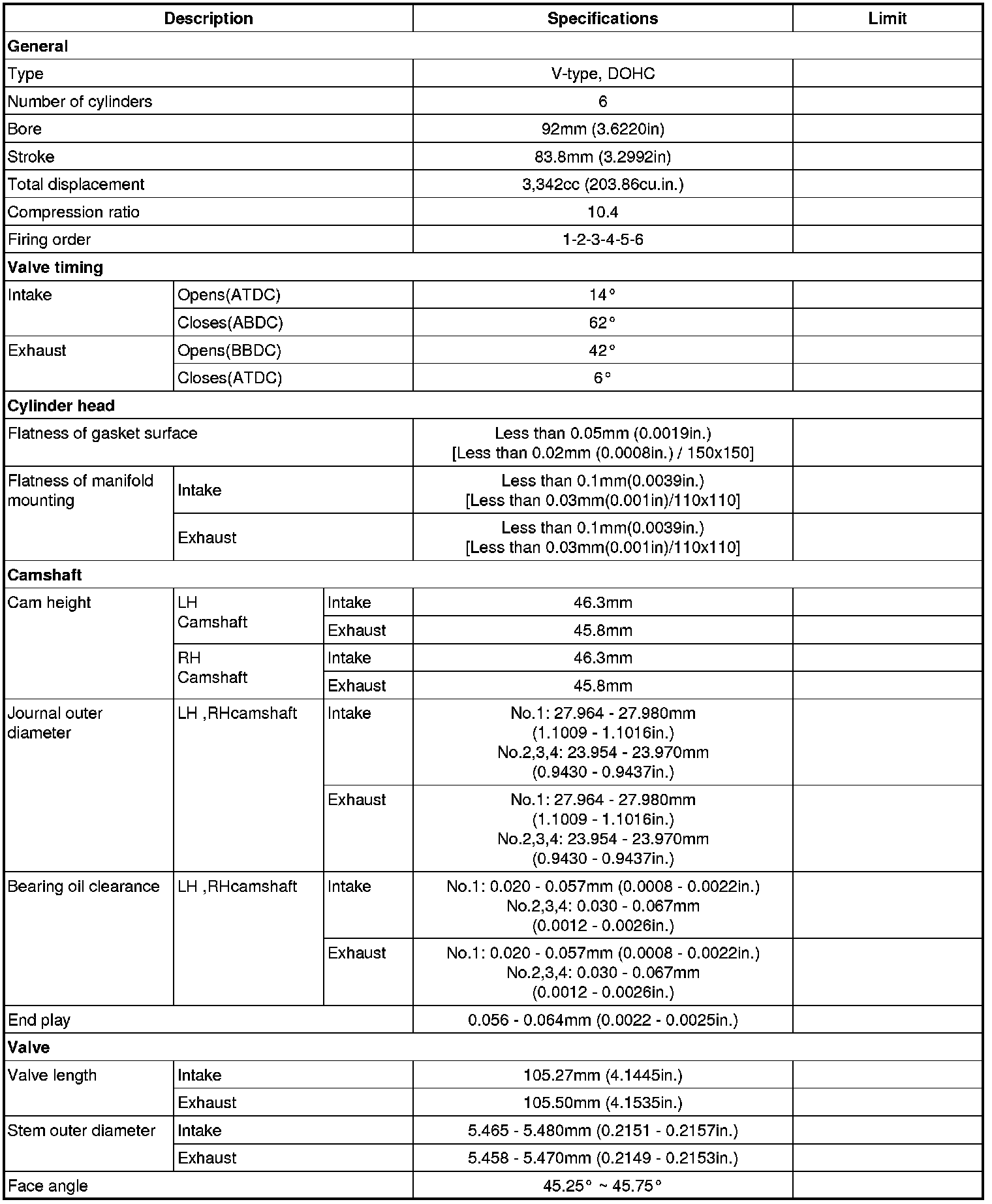 | Description | | | Specifications | Limit |
|---|---|---|---|---|
| **General** | | | | |
| Type | | | V-type, DOHC | |
| Number of cylinders | | | 6 | |
| Bore | | | 92mm (3.6220in) | |
| Stroke | | | 83.8mm (3.2992in) | |
| Total displacement | | | 3,342cc (203.86cu.in.) | |
| Compression ratio | | | 10.4 | |
| Firing order | | | 1-2-3-4-5-6 | |
| **Valve timing** | | | | |
| Intake | Opens(ATDC) | | 14° | |
| | Closes(ABDC) | | 62° | |
| Exhaust | Opens(BBDC) | | 42° | |
| | Closes(ATDC) | | 6° | |
| **Cylinder head** | | | | |
| Flatness of gasket surface | | | Less than 0.05mm (0.0019in.) [Less than 0.02mm (0.0008in.) / 150x150] | |
| Flatness of manifold mounting | Intake | | Less than 0.1mm(0.0039in.) [Less than 0.03mm(0.001in)/110x110] | |
| | Exhaust | | Less than 0.1mm(0.0039in.) [Less than 0.03mm(0.001in)/110x110] | |
| **Camshaft** | | | | |
| Cam height | LH Camshaft | Intake | 46.3mm | |
| | | Exhaust | 45.8mm | |
| | RH Camshaft | Intake | 46.3mm | |
| | | Exhaust | 45.8mm | |
| Journal outer diameter | LH ,RHcamshaft | Intake | No.1: 27.964 - 27.980mm (1.1009 - 1.1016in.) No.2,3,4: 23.954 - 23.970mm (0.9430 - 0.9437in.) | |
| | | Exhaust | No.1: 27.964 - 27.980mm (1.1009 - 1.1016in.) No.2,3,4: 23.954 - 23.970mm (0.9430 - 0.9437in.) | |
| Bearing oil clearance | LH ,RHcamshaft | Intake | No.1: 0.020 - 0.057mm (0.0008 - 0.0022in.) No.2,3,4: 0.030 - 0.067mm (0.0012 - 0.0026in.) | |
| | | Exhaust | No.1: 0.020 - 0.057mm (0.0008 - 0.0022in.) No.2,3,4: 0.030 - 0.067mm (0.0012 - 0.0026in.) | |
| End play | | | 0.056 - 0.064mm (0.0022 - 0.0025in.) | |
| **Valve** | | | | |
| Valve length | Intake | | 105.27mm (4.1445in.) | |
| | Exhaust | | 105.50mm (4.1535in.) | |
| Stem outer diameter | Intake | | 5.465 - 5.480mm (0.2151 - 0.2157in.) | |
| | Exhaust | | 5.458 - 5.470mm (0.2149 - 0.2153in.) | |
| Face angle | | | 45.25° ~ 45.75° | |